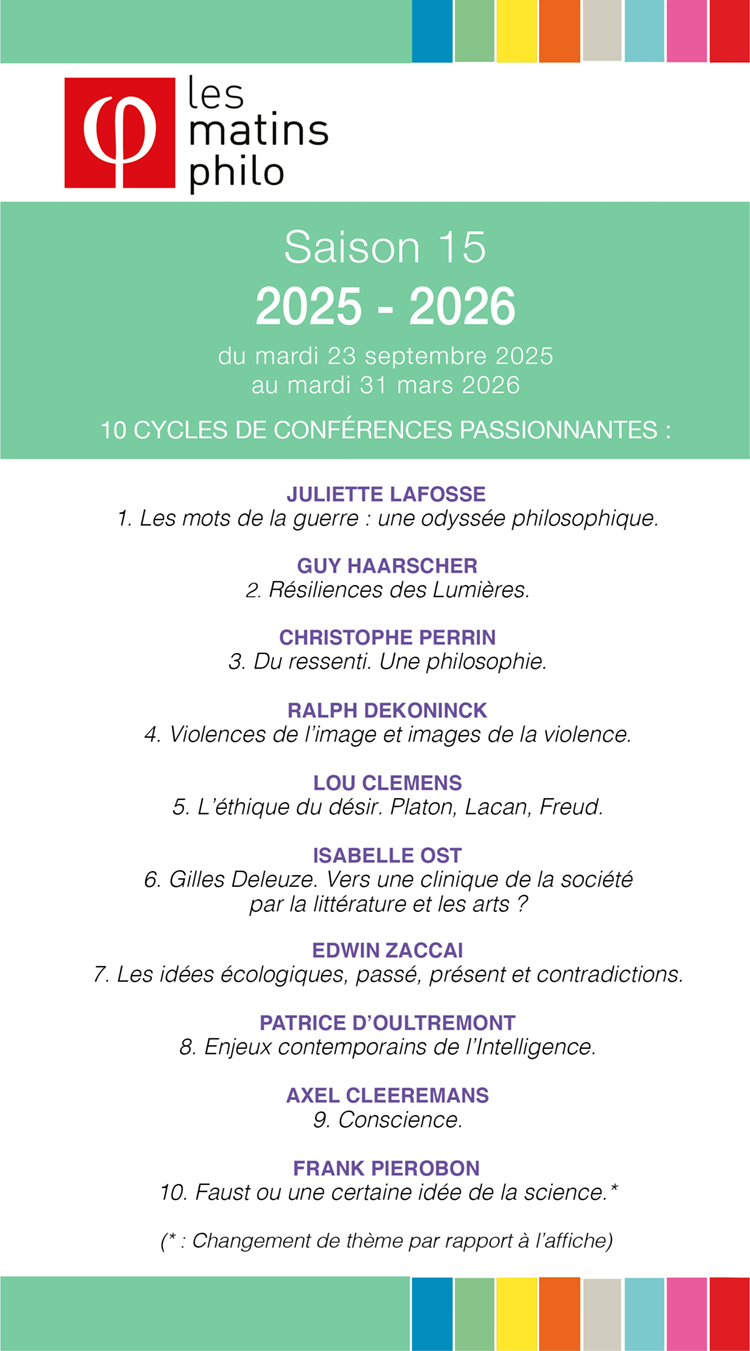 φ les matins philo

Saison 15
2025 - 2026
du mardi 23 septembre 2025
au mardi 31 mars 2026

10 CYCLES DE CONFÉRENCES PASSIONNANTES :

JULIETTE LAFOSSE
1. Les mots de la guerre : une odyssée philosophique.

GUY HAARSCHER
2. Résiliences des Lumières.

CHRISTOPHE PERRIN
3. Du ressenti. Une philosophie.

RALPH DEKONINCK
4. Violences de l'image et images de la violence.

LOU CLEMENS
5. L'éthique du désir. Platon, Lacan, Freud.

ISABELLE OST
6. Gilles Deleuze. Vers une clinique de la société par la littérature et les arts ?

EDWIN ZACCAI
7. Les idées écologiques, passé, présent et contradictions.

PATRICE D'OULTREMONT
8. Enjeux contemporains de l'Intelligence.

AXEL CLEEREMANS
9. Conscience.

FRANK PIEROBON
10. Faust ou une certaine idée de la science.*

(* : Changement de thème par rapport à l'affiche)